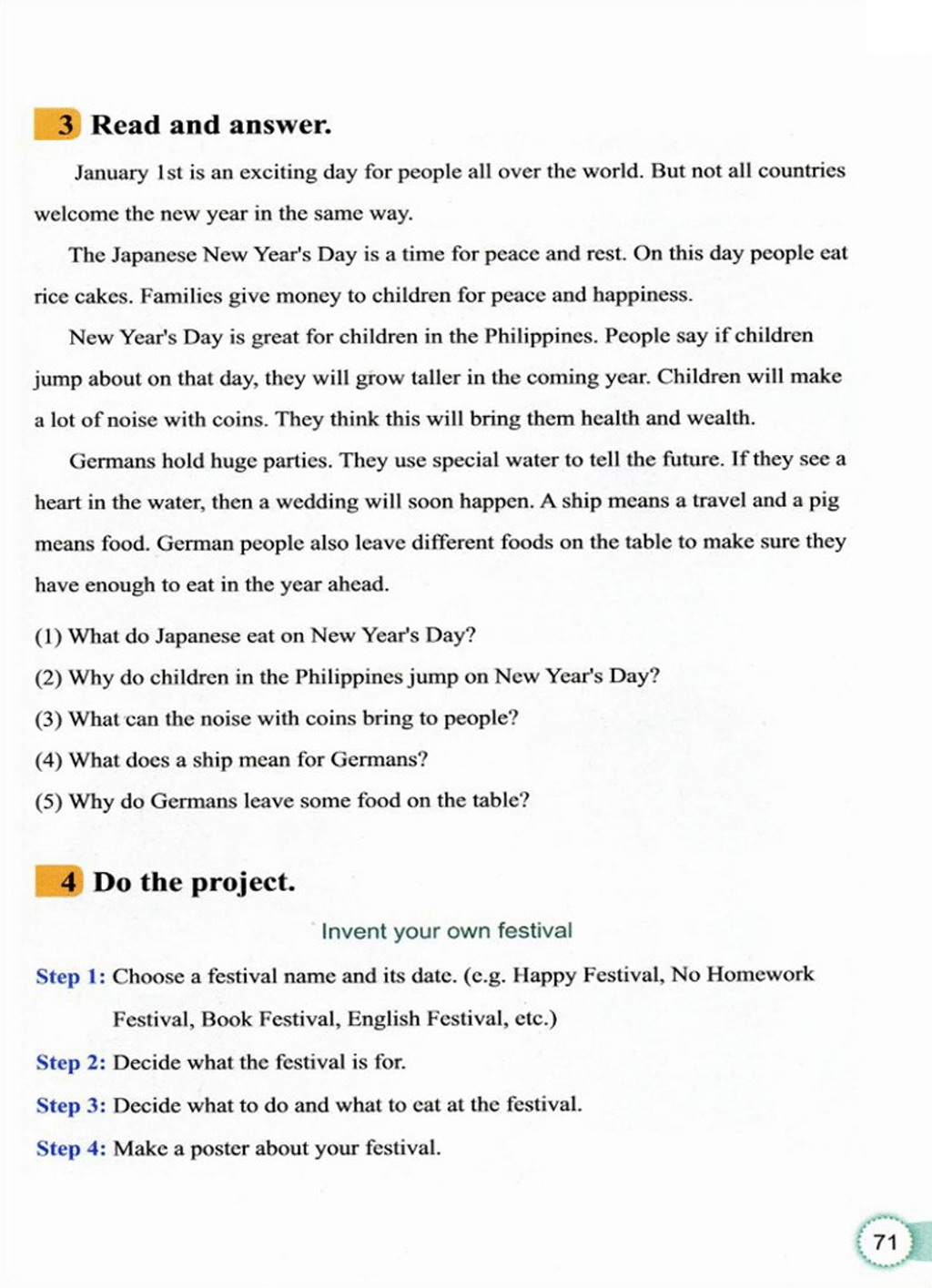 3 Read and answer.

January 1st is an exciting day for people all over the world. But not all countries welcome the new year in the same way.

The Japanese New Year's Day is a time for peace and rest. On this day people eat rice cakes. Families give money to children for peace and happiness.

New Year's Day is great for children in the Philippines. People say if children jump about on that day, they will grow taller in the coming year. Children will make a lot of noise with coins. They think this will bring them health and wealth.

Germans hold huge parties. They use special water to tell the future. If they see a heart in the water, then a wedding will soon happen. A ship means a travel and a pig means food. German people also leave different foods on the table to make sure they have enough to eat in the year ahead.

(1) What do Japanese eat on New Year's Day?
(2) Why do children in the Philippines jump on New Year's Day?
(3) What can the noise with coins bring to people?
(4) What does a ship mean for Germans?
(5) Why do Germans leave some food on the table?

4 Do the project.

Invent your own festival

Step 1: Choose a festival name and its date. (e.g. Happy Festival, No Homework Festival, Book Festival, English Festival, etc.)
Step 2: Decide what the festival is for.
Step 3: Decide what to do and what to eat at the festival.
Step 4: Make a poster about your festival.

71